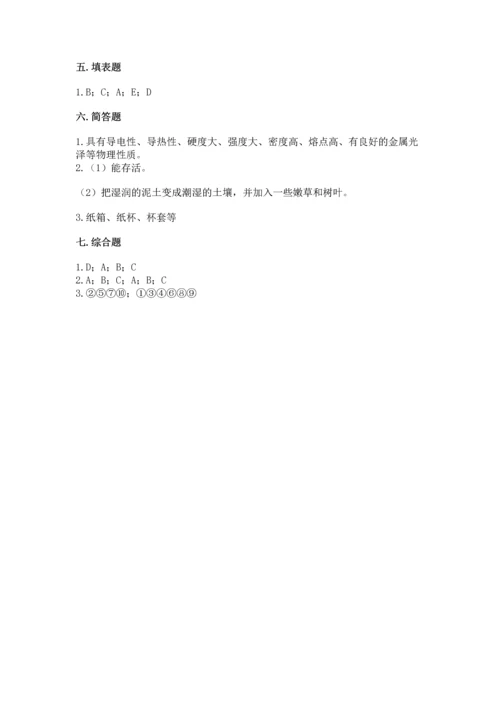 五. 填表题

1. B；C；A；E；D

六. 简答题

1. 具有导电性、导热性、硬度大、强度大、密度高、熔点高、有良好的金属光泽等物理性质。
2.（1）能存活。

（2）把湿润的泥土变成潮湿的土壤，并加入一些嫩草和树叶。

3. 纸箱、纸杯、杯套等

七. 综合题

1. D；A；B；C
2. A；B；C；A；B；C
3. ②⑤⑦⑩；①③④⑥⑧⑨